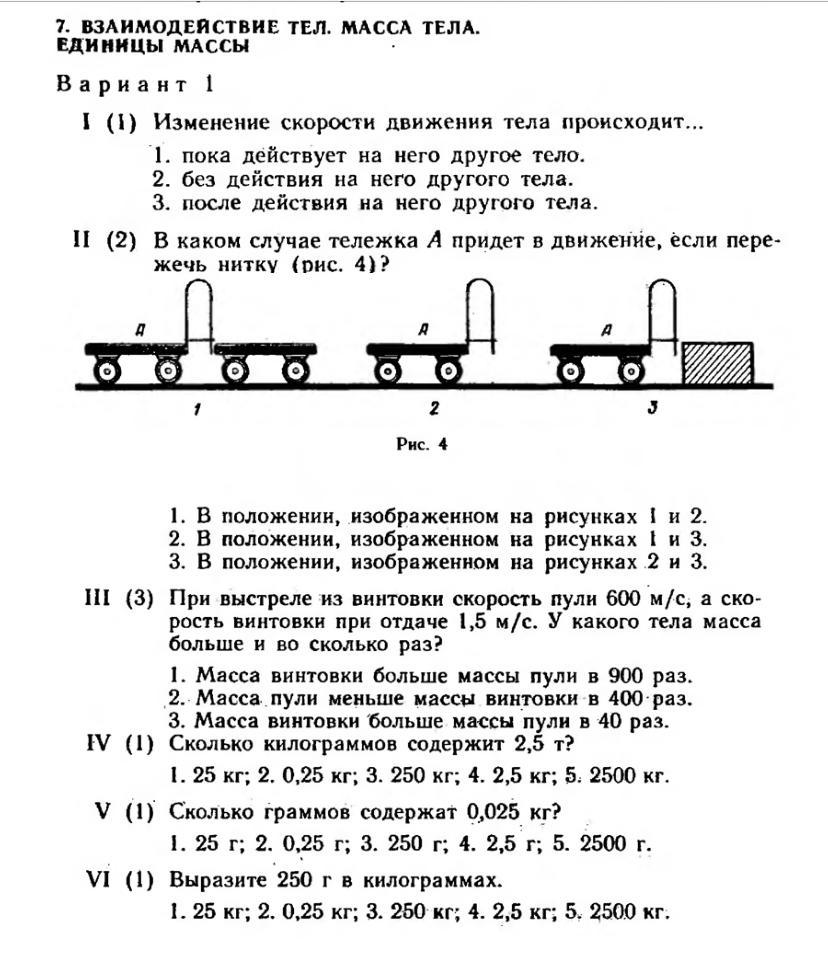 7. ВЗАИМОДЕЙСТВИЕ ТЕЛ. МАССА ТЕЛА. ЕДИНИЦЫ МАССЫ

Вариант 1

I (1) Изменение скорости движения тела происходит...

1. пока действует на него другое тело.
2. без действия на него другого тела.
3. после действия на него другого тела.

II (2) В каком случае тележка $A$ придет в движение, если пережечь нитку (рис. 4)?

A A A

1 2 3

Рис. 4

1. В положении, изображенном на рисунках 1 и 2.
2. В положении, изображенном на рисунках 1 и 3.
3. В положении, изображенном на рисунках 2 и 3.

III (3) При выстреле из винтовки скорость пули 600 м/с, а скорость винтовки при отдаче 1,5 м/с. У какого тела масса больше и во сколько раз?

1. Масса винтовки больше массы пули в 900 раз.
2. Масса пули меньше массы винтовки в 400 раз.
3. Масса винтовки больше массы пули в 40 раз.

IV (1) Сколько килограммов содержит 2,5 т?

1. 25 кг; 2. 0,25 кг; 3. 250 кг; 4. 2,5 кг; 5. 2500 кг.

V (1) Сколько граммов содержат 0,025 кг?

1. 25 г; 2. 0,25 г; 3. 250 г; 4. 2,5 г; 5. 2500 г.

VI (1) Выразите 250 г в килограммах.

1. 25 кг; 2. 0,25 кг; 3. 250 кг; 4. 2,5 кг; 5. 2500 кг.